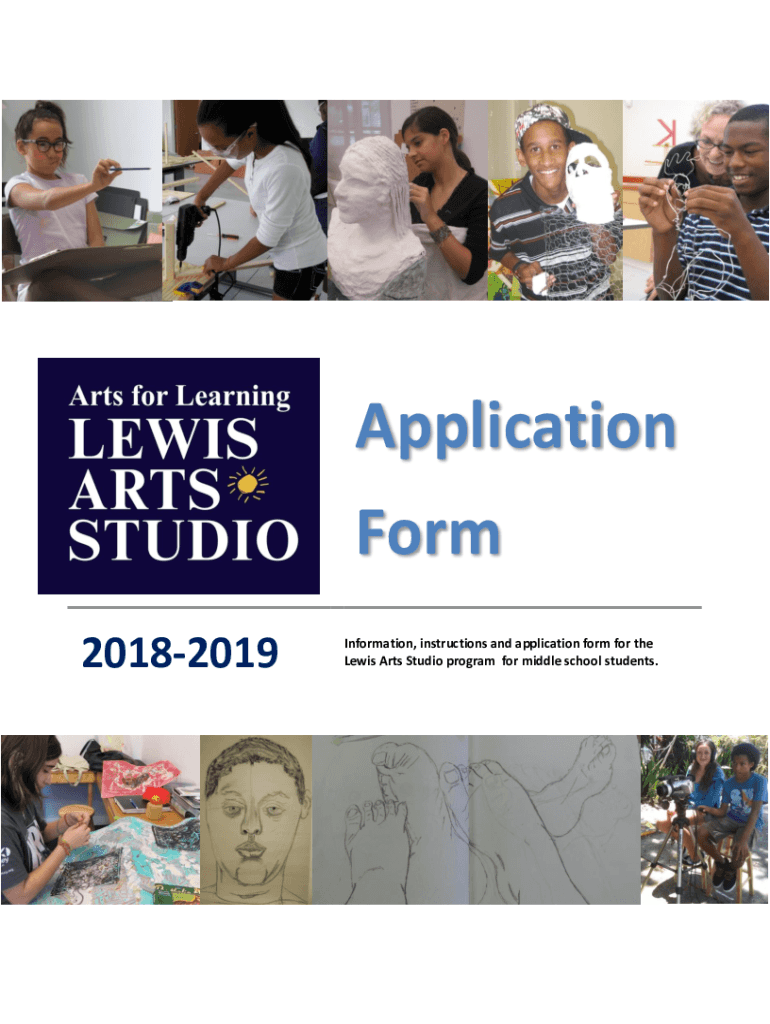 Arts for Learning
LEWIS
ARTS
STUDIO

Application

Form

2018-2019

Information, instructions and application form for the Lewis Arts Studio program for middle school students.